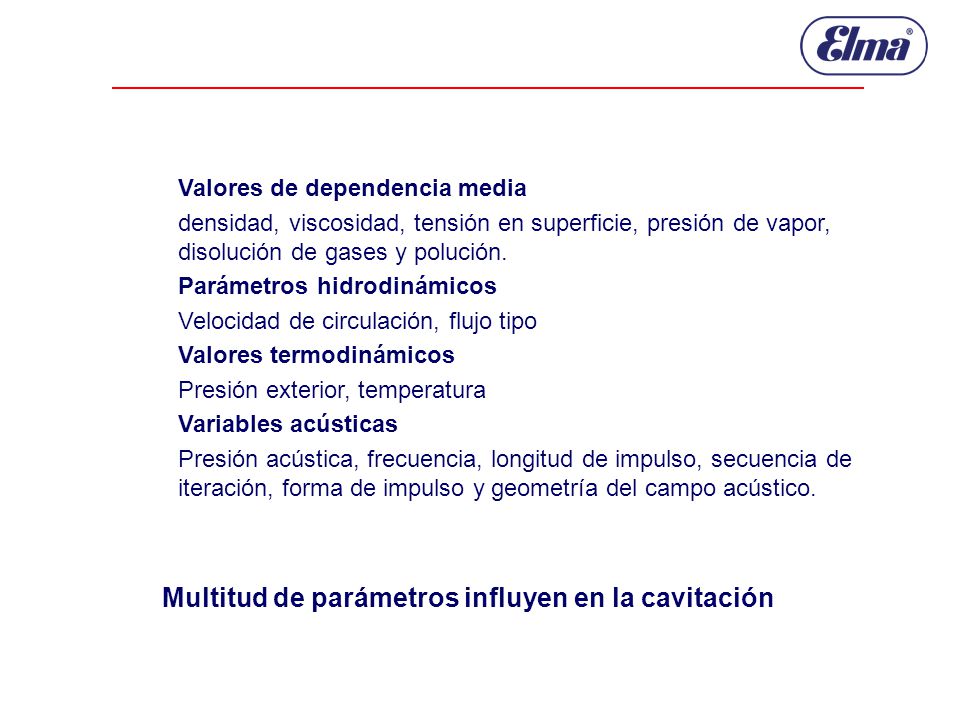 Elma®

Valores de dependencia media

densidad, viscosidad, tensión en superficie, presión de vapor, disolución de gases y polución.

Parámetros hidrodinámicos

Velocidad de circulación, flujo tipo

Valores termodinámicos

Presión exterior, temperatura

Variables acústicas

Presión acústica, frecuencia, longitud de impulso, secuencia de iteración, forma de impulso y geometría del campo acústico.

Multitud de parámetros influyen en la cavitación